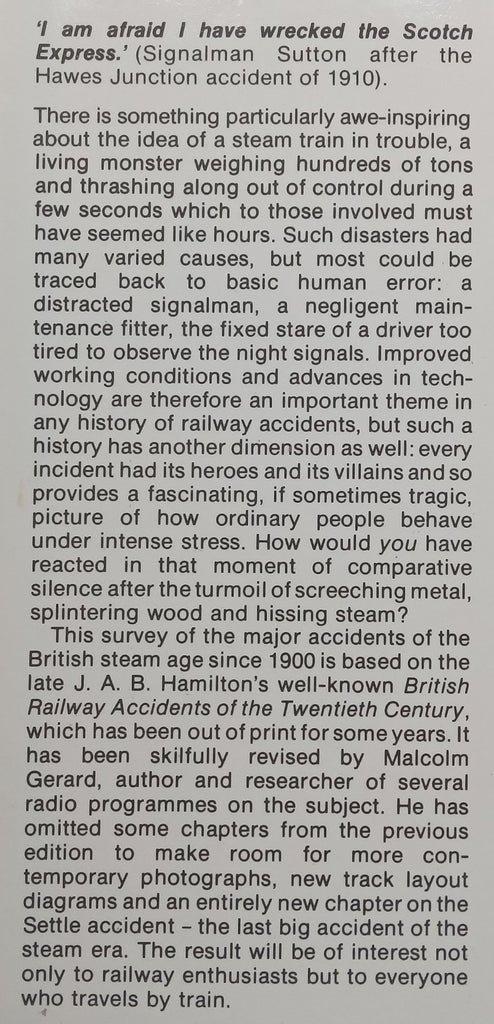 'I am afraid I have wrecked the Scotch Express.' (Signalman Sutton after the Hawes Junction accident of 1910).

There is something particularly awe-inspiring about the idea of a steam train in trouble, a living monster weighing hundreds of tons and thrashing along out of control during a few seconds which to those involved must have seemed like hours. Such disasters had many varied causes, but most could be traced back to basic human error: a distracted signalman, a negligent maintenance fitter, the fixed stare of a driver too tired to observe the night signals. Improved working conditions and advances in technology are therefore an important theme in any history of railway accidents, but such a history has another dimension as well: every incident had its heroes and its villains and so provides a fascinating, if sometimes tragic, picture of how ordinary people behave under intense stress. How would you have reacted in that moment of comparative silence after the turmoil of screeching metal, splintering wood and hissing steam?

This survey of the major accidents of the British steam age since 1900 is based on the late J. A. B. Hamilton's well-known British Railway Accidents of the Twentieth Century, which has been out of print for some years. It has been skilfully revised by Malcolm Gerard, author and researcher of several radio programmes on the subject. He has omitted some chapters from the previous edition to make room for more contemporary photographs, new track layout diagrams and an entirely new chapter on the Settle accident – the last big accident of the steam era. The result will be of interest not only to railway enthusiasts but to everyone who travels by train.